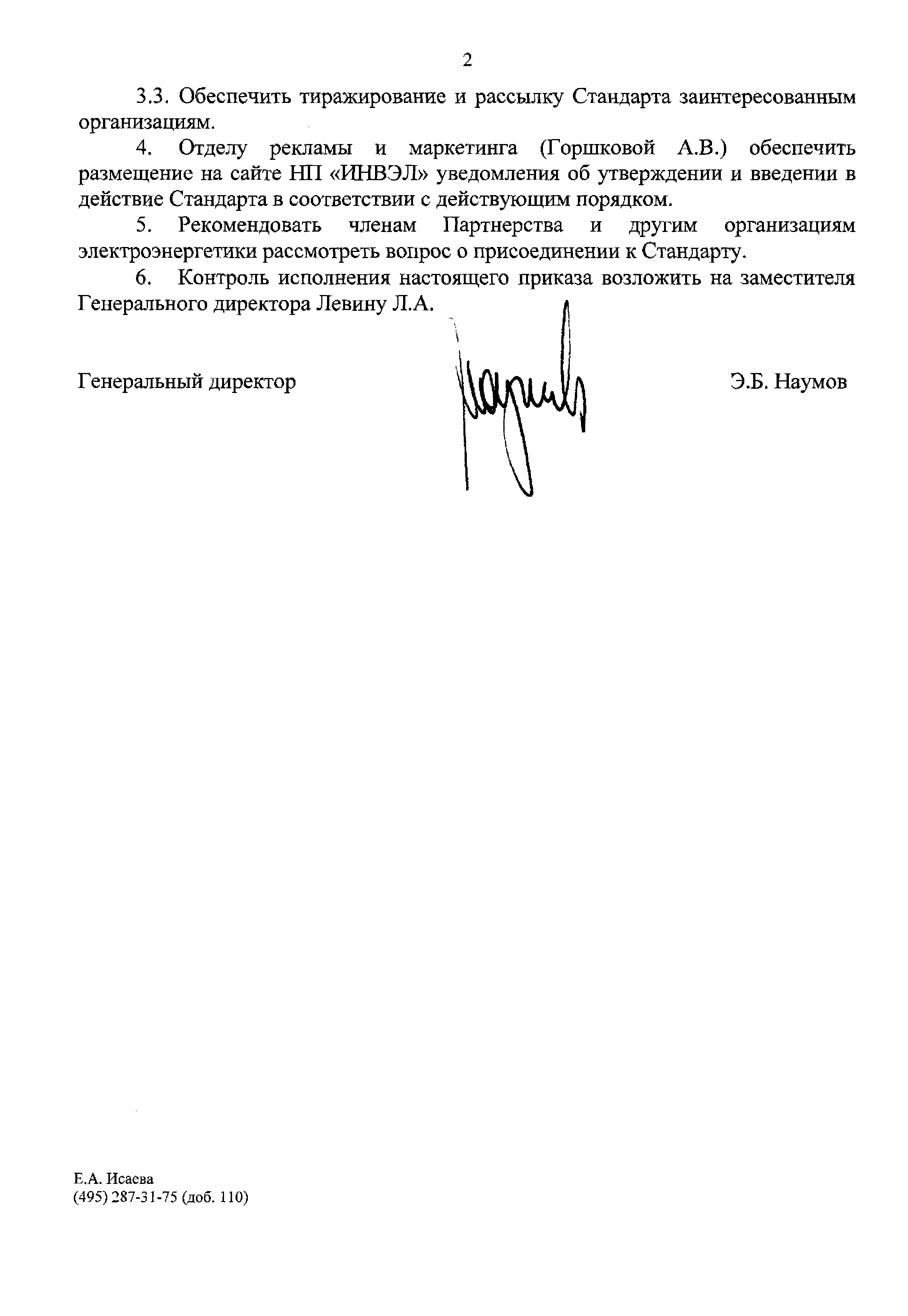 2

3.3. Обеспечить тиражирование и рассылку Стандарта заинтересованным организациям.

4. Отделу рекламы и маркетинга (Горшковой А.В.) обеспечить размещение на сайте НП «ИНВЭЛ» уведомления об утверждении и введении в действие Стандарта в соответствии с действующим порядком.

5. Рекомендовать членам Партнерства и другим организациям электроэнергетики рассмотреть вопрос о присоединении к Стандарту.

6. Контроль исполнения настоящего приказа возложить на заместителя Генерального директора Левину Л.А.

Генеральный директор Э.Б. Наумов

Е.А. Исаева
(495) 287-31-75 (доб. 110)